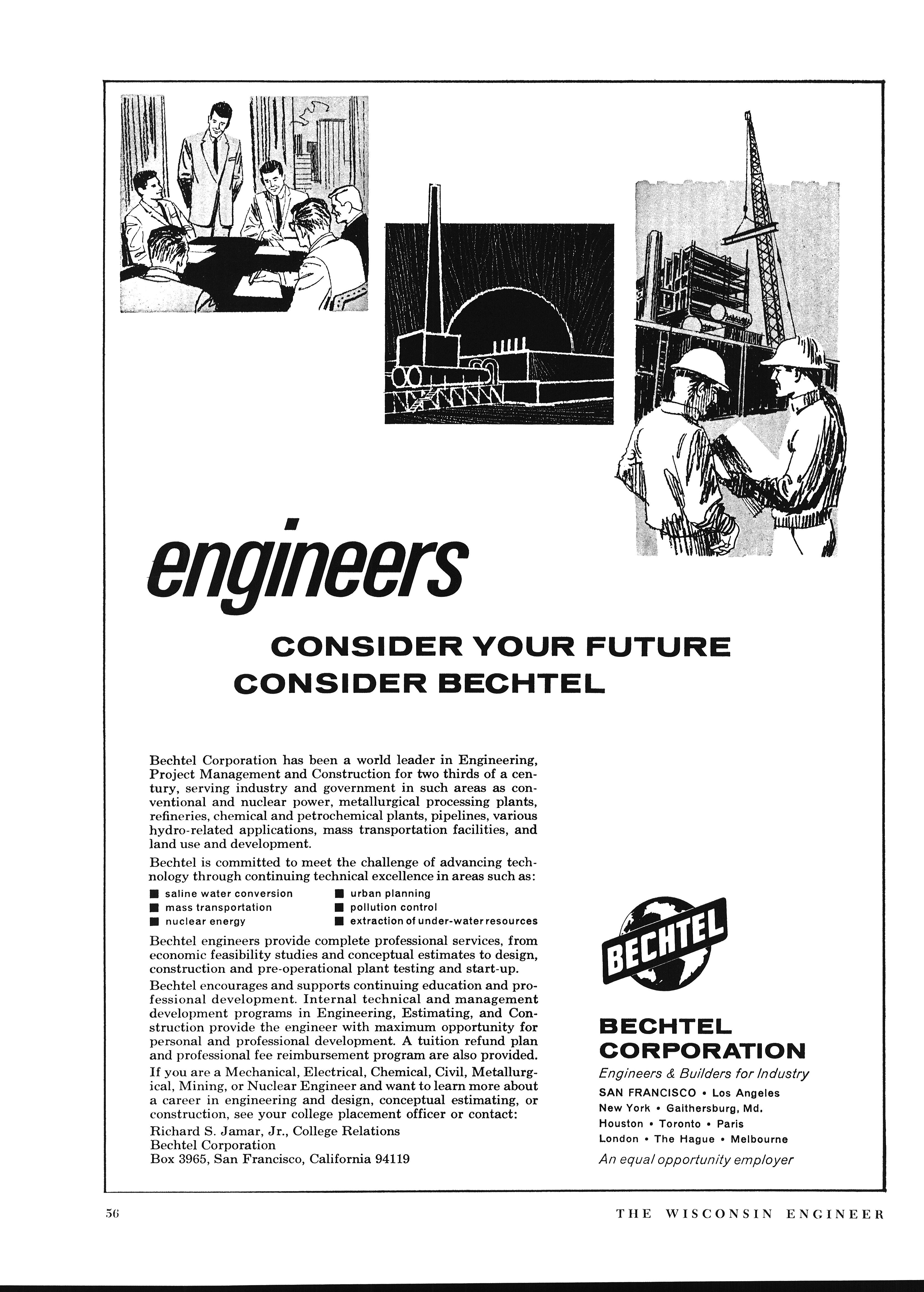 engineers

CONSIDER YOUR FUTURE
CONSIDER BECHTEL

Bechtel Corporation has been a world leader in Engineering, Project Management and Construction for two thirds of a century, serving industry and government in such areas as conventional and nuclear power, metallurgical processing plants, refineries, chemical and petrochemical plants, pipelines, various hydro-related applications, mass transportation facilities, and land use and development.

Bechtel is committed to meet the challenge of advancing technology through continuing technical excellence in areas such as:

■ saline water conversion
■ mass transportation
■ nuclear energy
■ urban planning
■ pollution control
■ extraction of under-water resources

Bechtel engineers provide complete professional services, from economic feasibility studies and conceptual estimates to design, construction and pre-operational plant testing and start-up.

Bechtel encourages and supports continuing education and professional development. Internal technical and management development programs in Engineering, Estimating, and Construction provide the engineer with maximum opportunity for personal and professional development. A tuition refund plan and professional fee reimbursement program are also provided.

If you are a Mechanical, Electrical, Chemical, Civil, Metallurgical, Mining, or Nuclear Engineer and want to learn more about a career in engineering and design, conceptual estimating, or construction, see your college placement officer or contact:

Richard S. Jamar, Jr., College Relations
Bechtel Corporation
Box 3965, San Francisco, California 94119

BECHTEL

BECHTEL CORPORATION
Engineers & Builders for Industry
SAN FRANCISCO • Los Angeles
New York • Gaithersburg, Md.
Houston • Toronto • Paris
London • The Hague • Melbourne
An equal opportunity employer

56

THE WISCONSIN ENGINEER